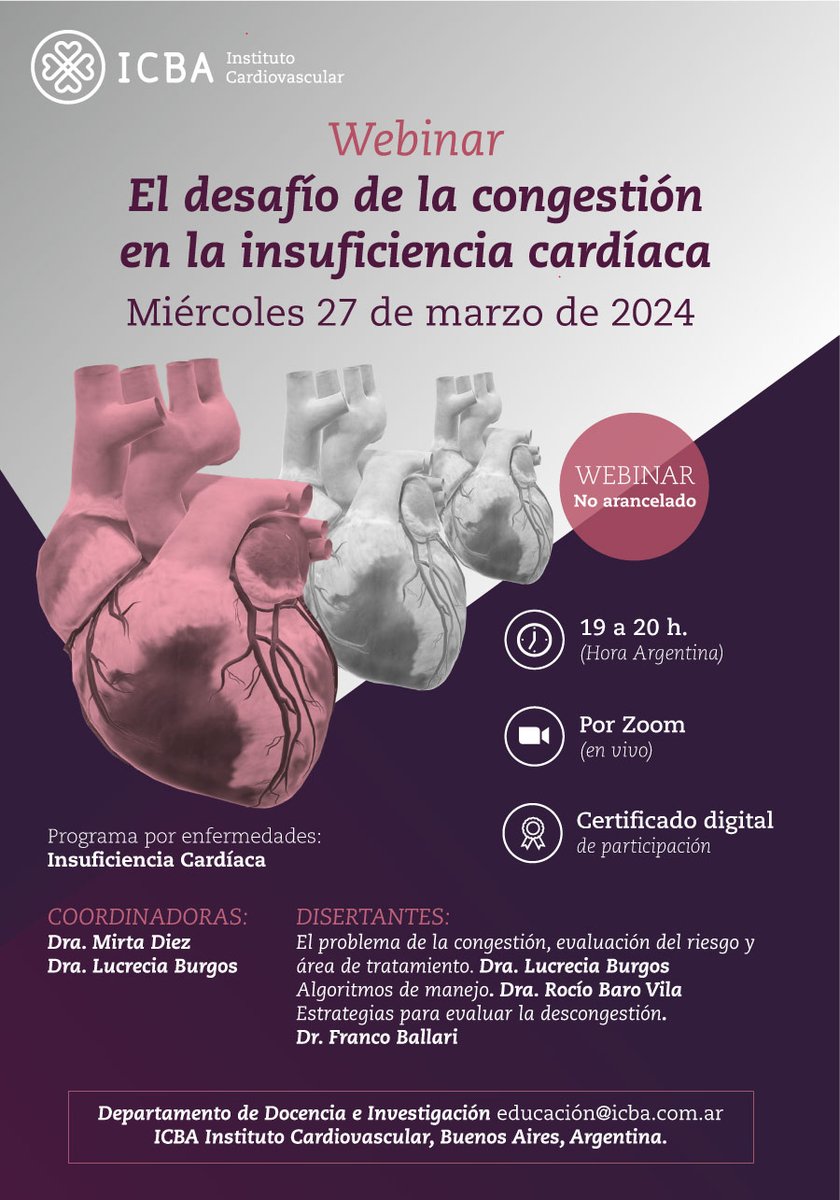 ICBA Instituto Cardiovascular

Webinar
El desafío de la congestión en la insuficiencia cardíaca
Miércoles 27 de marzo de 2024

WEBINAR
No arancelado

19 a 20 h.
(Hora Argentina)

Por Zoom
(en vivo)

Certificado digital
de participación

Programa por enfermedades:
Insuficiencia Cardíaca

COORDINADORAS:
Dra. Mirta Diez
Dra. Lucrecia Burgos

DISERTANTES:
El problema de la congestión, evaluación del riesgo y área de tratamiento. Dra. Lucrecia Burgos
Algoritmos de manejo. Dra. Rocío Baro Vila
Estrategias para evaluar la descongestión. Dr. Franco Ballari

Departamento de Docencia e Investigación educación@icba.com.ar
ICBA Instituto Cardiovascular, Buenos Aires, Argentina.